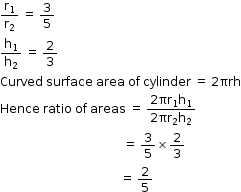 $\frac{r_1}{r_2} = \frac{3}{5}$

$\frac{h_1}{h_2} = \frac{2}{3}$

Curved surface area of cylinder $= 2\pi rh$

Hence ratio of areas $= \frac{2\pi r_1 h_1}{2\pi r_2 h_2}$

$= \frac{3}{5} \times \frac{2}{3}$

$= \frac{2}{5}$